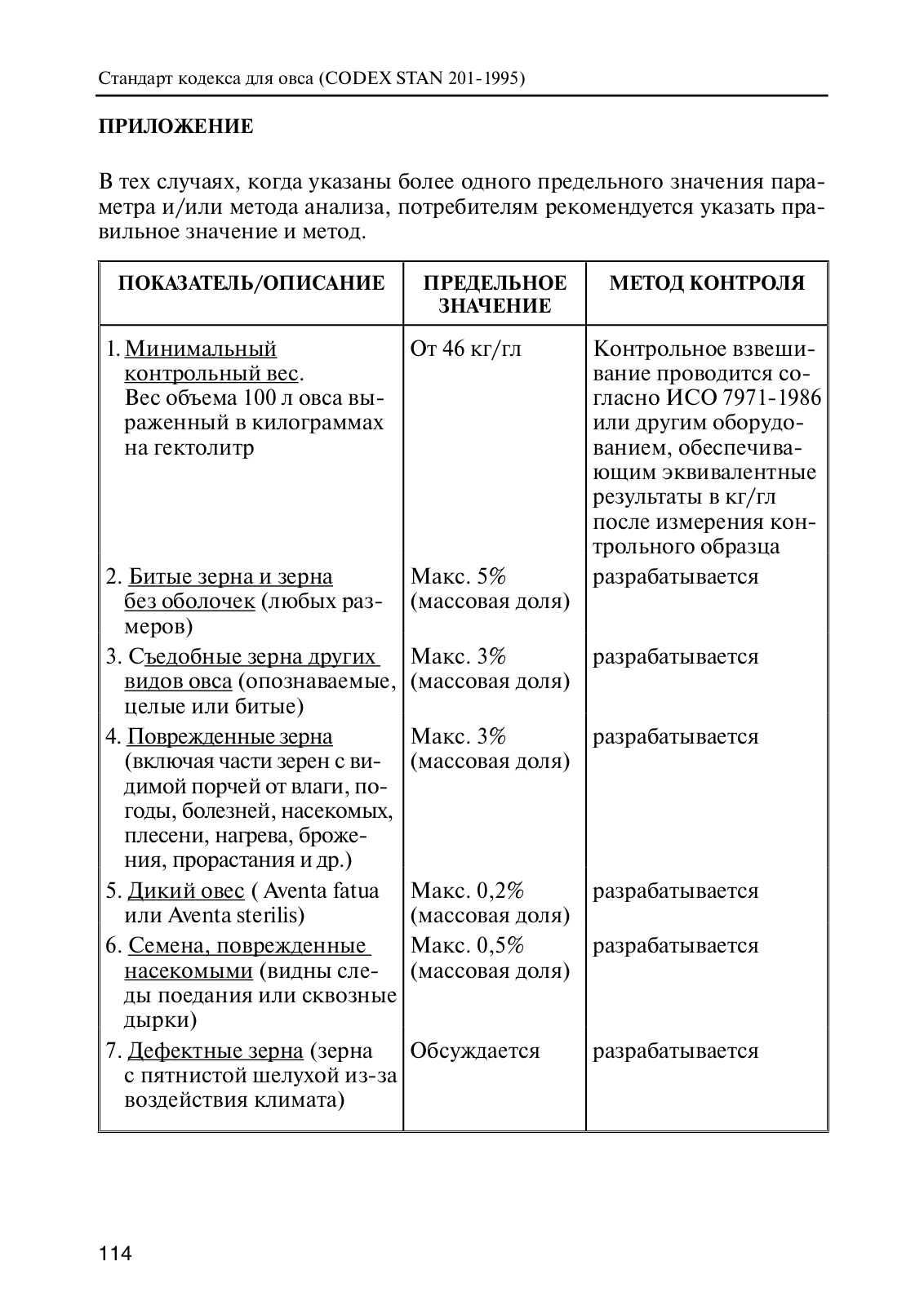 Стандарт кодекса для овса (CODEX STAN 201-1995)

ПРИЛОЖЕНИЕ

В тех случаях, когда указаны более одного предельного значения параметра и/или метода анализа, потребителям рекомендуется указать правильное значение и метод.

| ПОКАЗАТЕЛЬ/ОПИСАНИЕ | ПРЕДЕЛЬНОЕ ЗНАЧЕНИЕ | МЕТОД КОНТРОЛЯ |
|---|---|---|
| 1. Минимальный контрольный вес. Вес объема 100 л овса выраженный в килограммах на гектолитр | От 46 кг/гл | Контрольное взвешивание проводится согласно ИСО 7971-1986 или другим оборудованием, обеспечивающим эквивалентные результаты в кг/гл после измерения контрольного образца |
| 2. Битые зерна и зерна без оболочек (любых размеров) | Макс. 5% (массовая доля) | разрабатывается |
| 3. Съедобные зерна других видов овса (опознаваемые, целые или битые) | Макс. 3% (массовая доля) | разрабатывается |
| 4. Поврежденные зерна (включая части зерен с видимой порчей от влаги, погоды, болезней, насекомых, плесени, нагрева, брожения, прорастания и др.) | Макс. 3% (массовая доля) | разрабатывается |
| 5. Дикий овес ( Aventa fatua или Aventa sterilis) | Макс. 0,2% (массовая доля) | разрабатывается |
| 6. Семена, поврежденные насекомыми (видны следы поедания или сквозные дырки) | Макс. 0,5% (массовая доля) | разрабатывается |
| 7. Дефектные зерна (зерна с пятнистой шелухой из-за воздействия климата) | Обсуждается | разрабатывается |

114